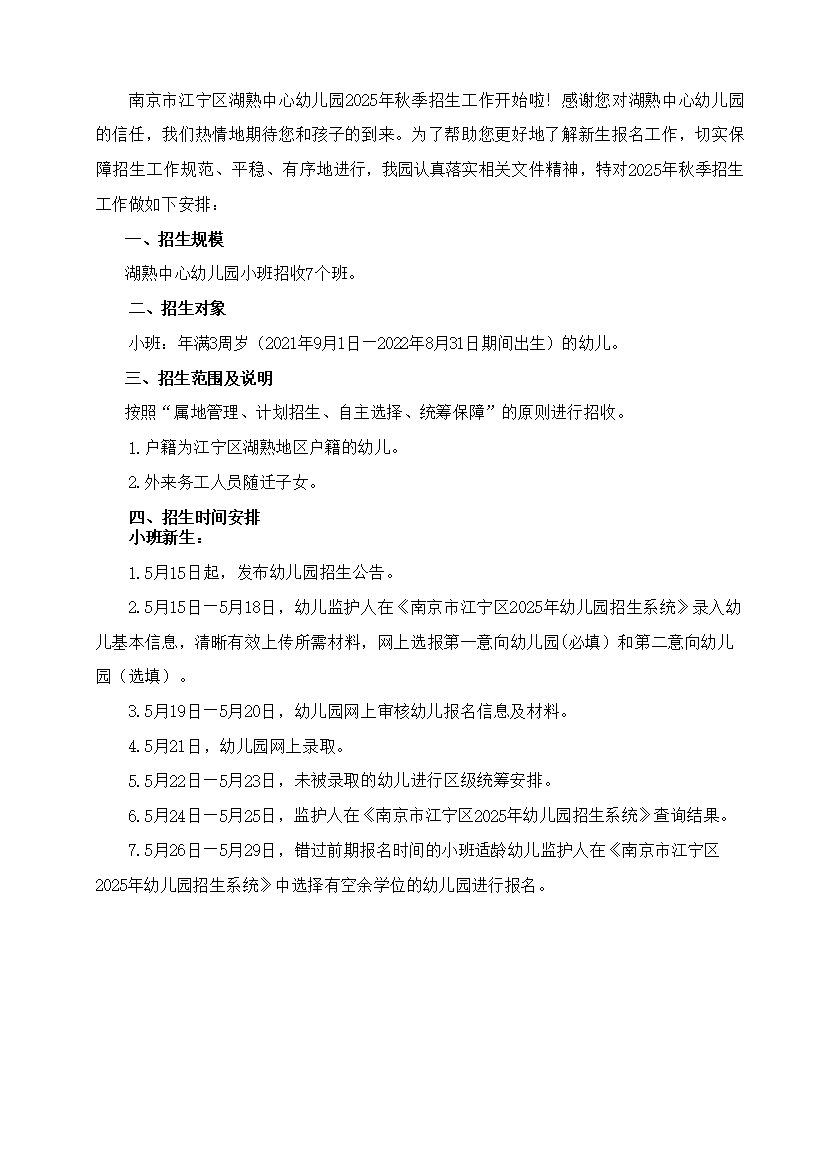 南京市江宁区湖熟中心幼儿园2025年秋季招生工作开始啦！感谢您对湖熟中心幼儿园的信任，我们热情地期待您和孩子的到来。为了帮助您更好地了解新生报名工作，切实保障招生工作规范、平稳、有序地进行，我园认真落实相关文件精神，特对2025年秋季招生工作做如下安排：

一、招生规模

湖熟中心幼儿园小班招收7个班。

二、招生对象

小班：年满3周岁（2021年9月1日—2022年8月31日期间出生）的幼儿。

三、招生范围及说明

按照“属地管理、计划招生、自主选择、统筹保障”的原则进行招收。

1.户籍为江宁区湖熟地区户籍的幼儿。

2.外来务工人员随迁子女。

四、招生时间安排

小班新生：

1.5月15日起，发布幼儿园招生公告。

2.5月15日—5月18日，幼儿监护人在《南京市江宁区2025年幼儿园招生系统》录入幼儿基本信息，清晰有效上传所需材料，网上选报第一意向幼儿园（必填）和第二意向幼儿园（选填）。

3.5月19日—5月20日，幼儿园网上审核幼儿报名信息及材料。

4.5月21日，幼儿园网上录取。

5.5月22日—5月23日，未被录取的幼儿进行区级统筹安排。

6.5月24日—5月25日，监护人在《南京市江宁区2025年幼儿园招生系统》查询结果。

7.5月26日—5月29日，错过前期报名时间的小班适龄幼儿监护人在《南京市江宁区2025年幼儿园招生系统》中选择有空余学位的幼儿园进行报名。